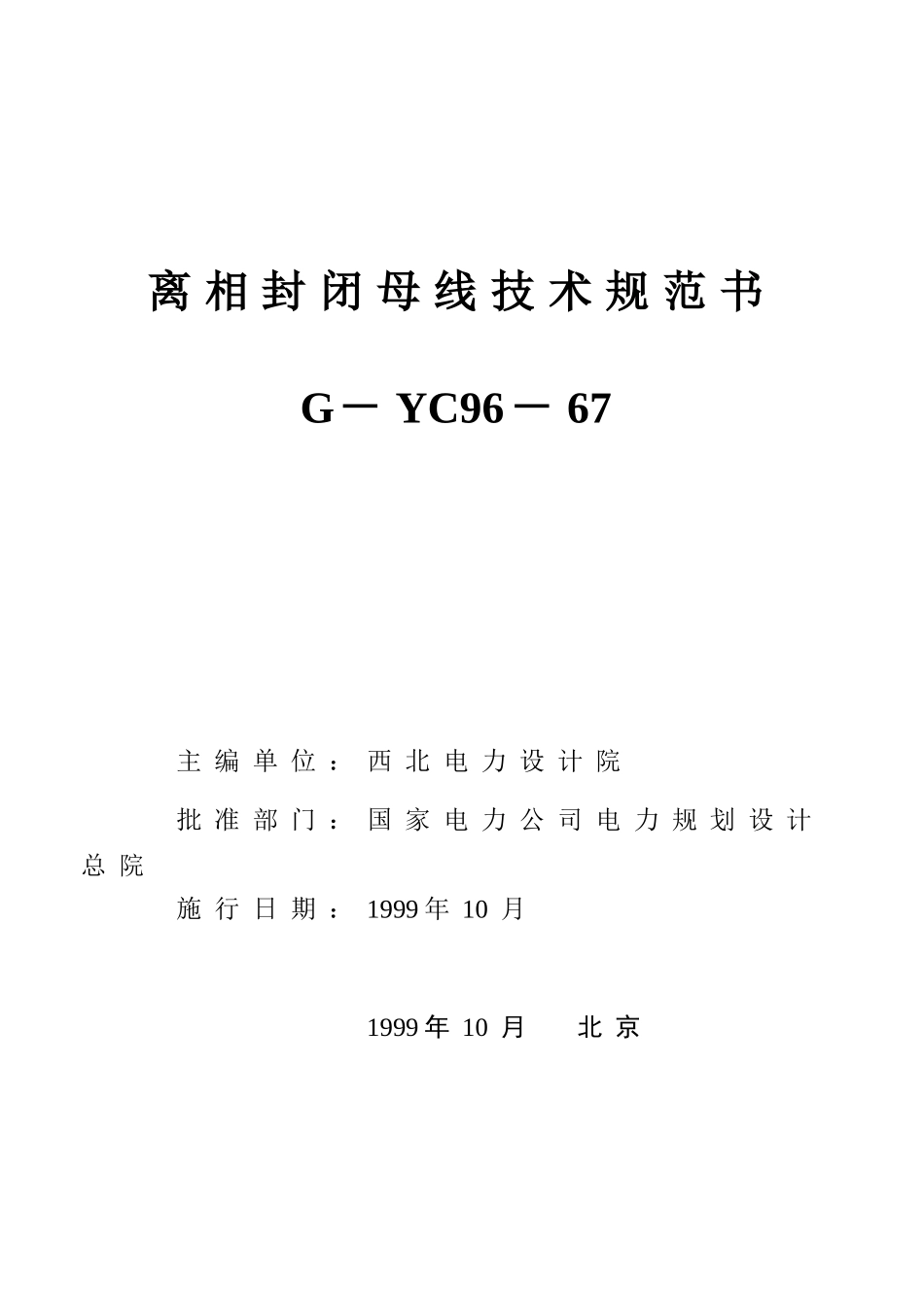 离相封闭母线技术规范书

G－YC96－67

主编单位：西北电力设计院

批准部门：国家电力公司电力规划设计总院

施行日期：1999年 10 月

1999年 10 月　　北京